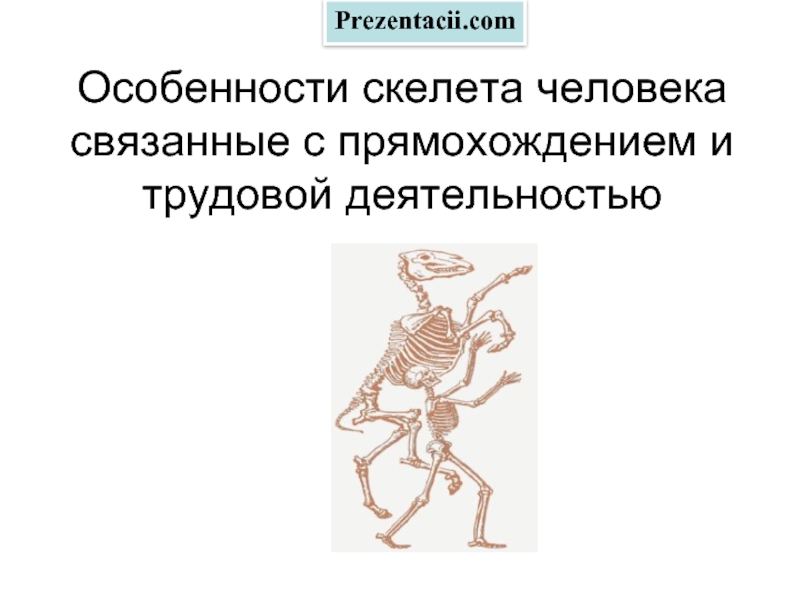 Prezentacii.com

Особенности скелета человека связанные с прямохождением и трудовой деятельностью